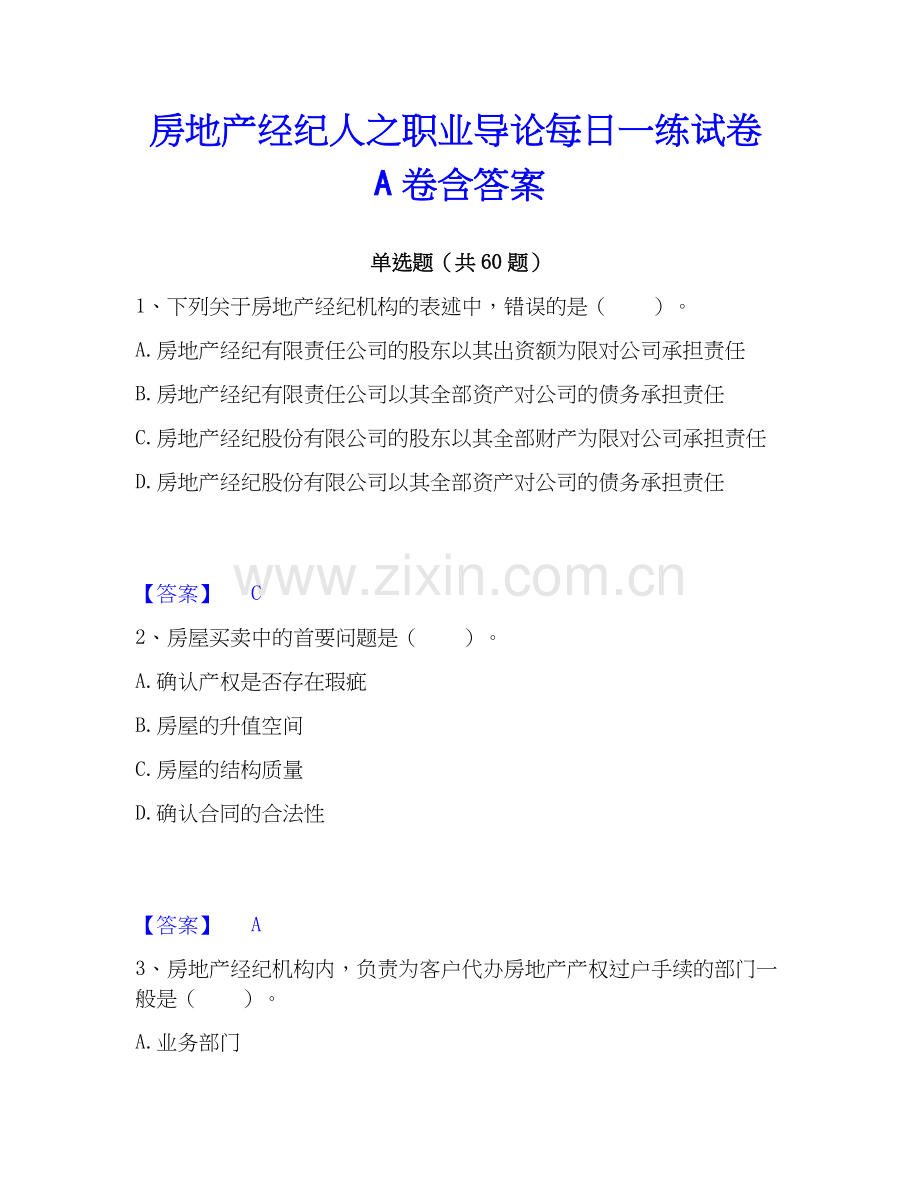 房地产经纪人之职业导论每日一练试卷A卷含答案

单选题（共60题）

1、下列关于房地产经纪机构的表述中，错误的是（　　）。

A.房地产经纪有限责任公司的股东以其出资额为限对公司承担责任

B.房地产经纪有限责任公司以其全部资产对公司的债务承担责任

C.房地产经纪股份有限公司的股东以其全部财产为限对公司承担责任

D.房地产经纪股份有限公司以其全部资产对公司的债务承担责任

www.zixin.com.cn

【答案】　C

2、房屋买卖中的首要问题是（　　）。

A.确认产权是否存在瑕疵

B.房屋的升值空间

C.房屋的结构质量

D.确认合同的合法性

【答案】　A

3、房地产经纪机构内，负责为客户代办房地产产权过户手续的部门一般是（　　）。

A.业务部门